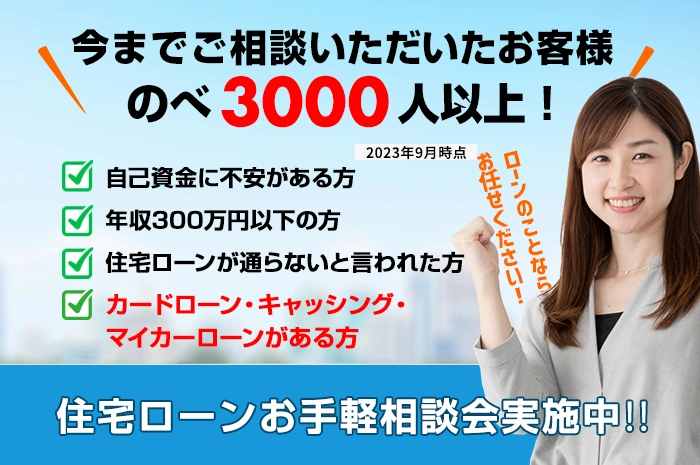 今までご相談いただいたお客様
のべ 3000 人以上！

2023年9月時点

自己資金に不安がある方
年収300万円以下の方
住宅ローンが通らないと言われた方
カードローン・キャッシング・マイカーローンがある方

ローンのことならお任せください！

住宅ローンお手軽相談会実施中!!